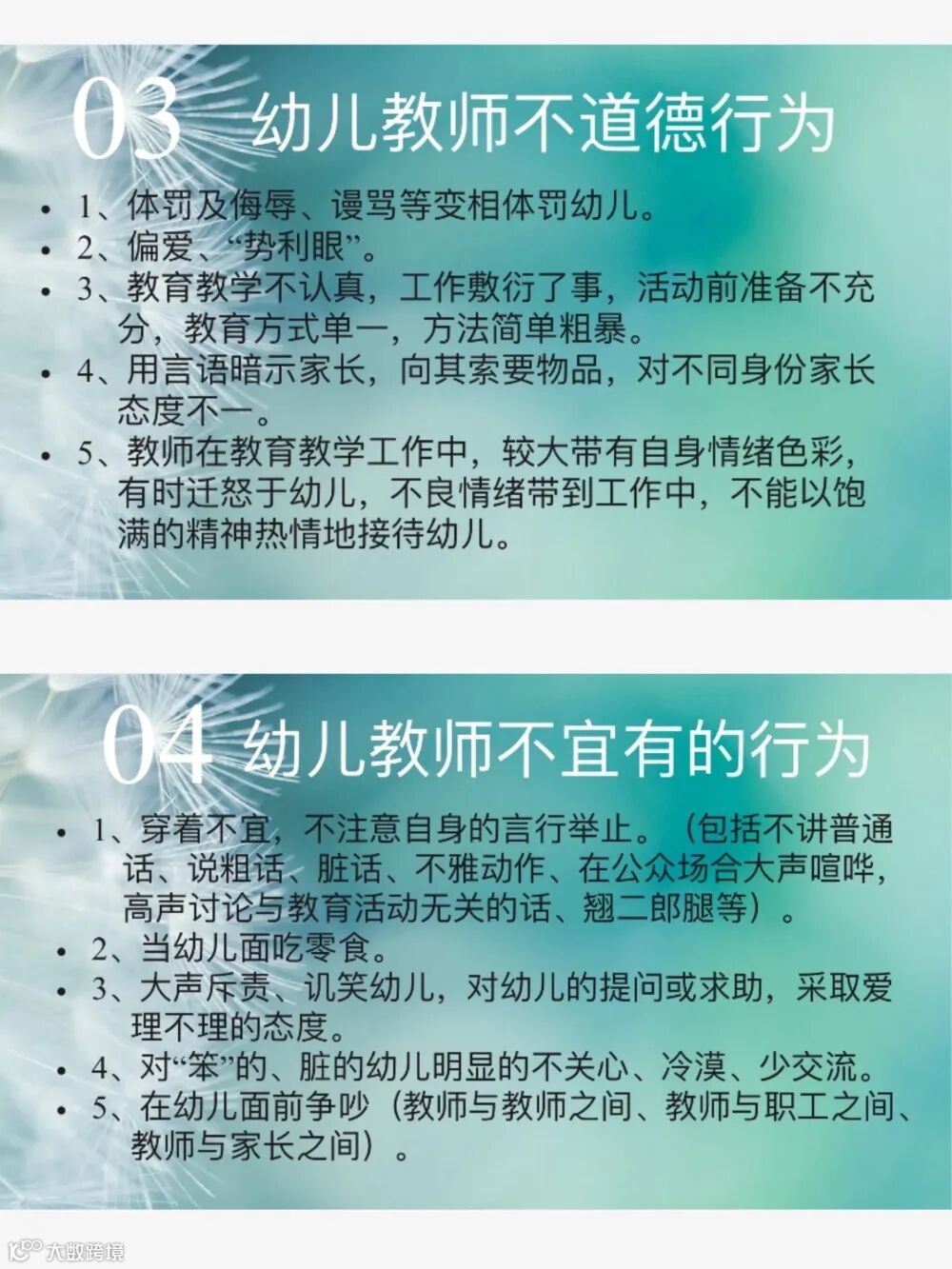 03 幼儿教师不道德行为

• 1、体罚及侮辱、谩骂等变相体罚幼儿。
• 2、偏爱、“势利眼”。
• 3、教育教学不认真，工作敷衍了事，活动前准备不充分，教育方式单一，方法简单粗暴。
• 4、用言语暗示家长，向其索要物品，对不同身份家长态度不一。
• 5、教师在教育教学工作中，较大带有自身情绪色彩，有时迁怒于幼儿，不良情绪带到工作中，不能以饱满的精神热情地接待幼儿。

04 幼儿教师不宜有的行为

• 1、穿着不宜，不注意自身的言行举止。（包括不讲普通话、说粗话、脏话、不雅动作、在公众场合大声喧哗，高声讨论与教育活动无关的话、翘二郎腿等）。
• 2、当幼儿面吃零食。
• 3、大声斥责、讥笑幼儿，对幼儿的提问或求助，采取爱理不理的态度。
• 4、对“笨”的、脏的幼儿明显的不关心、冷漠、少交流。
• 5、在幼儿面前争吵（教师与教师之间、教师与职工之间、教师与家长之间）。

大数跨境